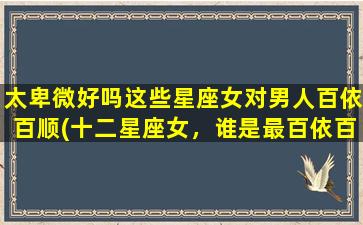 太卑微好吗这些星座女对男人百依百顺(十二星座女，谁是最百依百